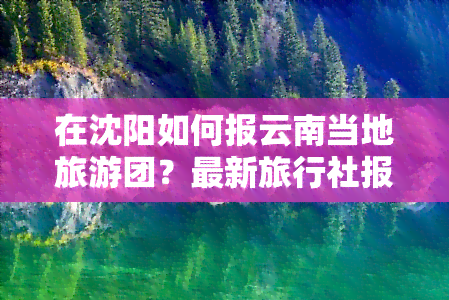 在沈阳如何报云南当地旅游团？最新旅行社报